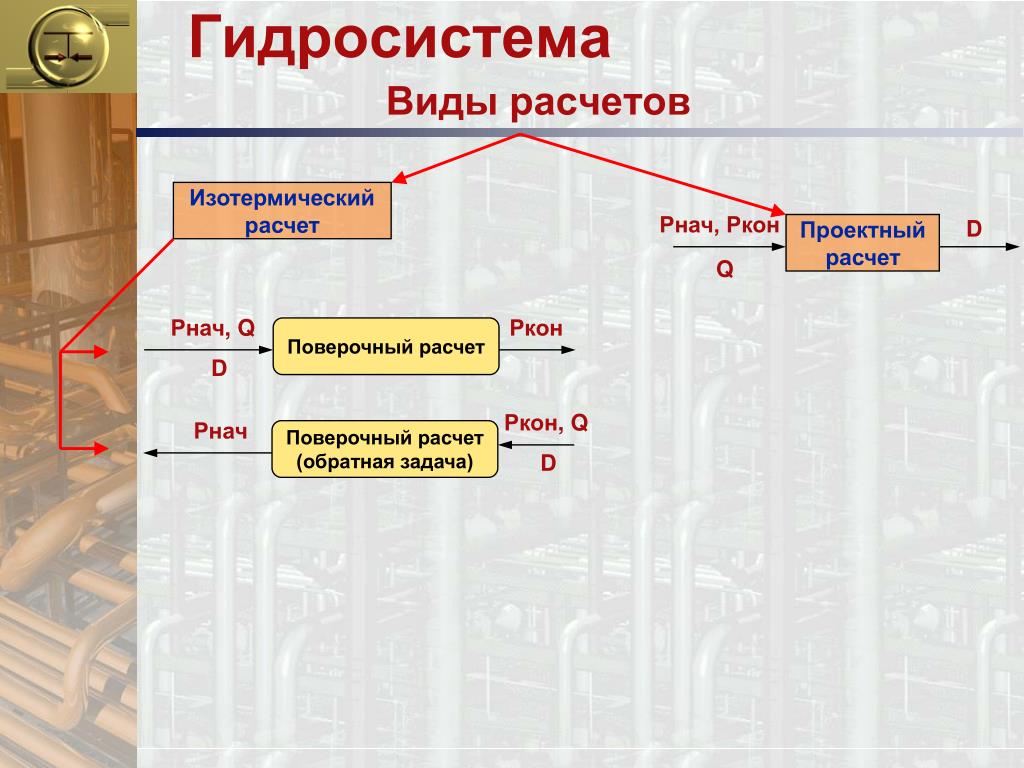 Гидросистема

Виды расчетов

Изотермический расчет

Pнач, Pкон

Q

Проектный расчет

D

Pнач, Q

D

Поверочный расчет

Pкон

Pнач

Поверочный расчет (обратная задача)

Pкон, Q

D